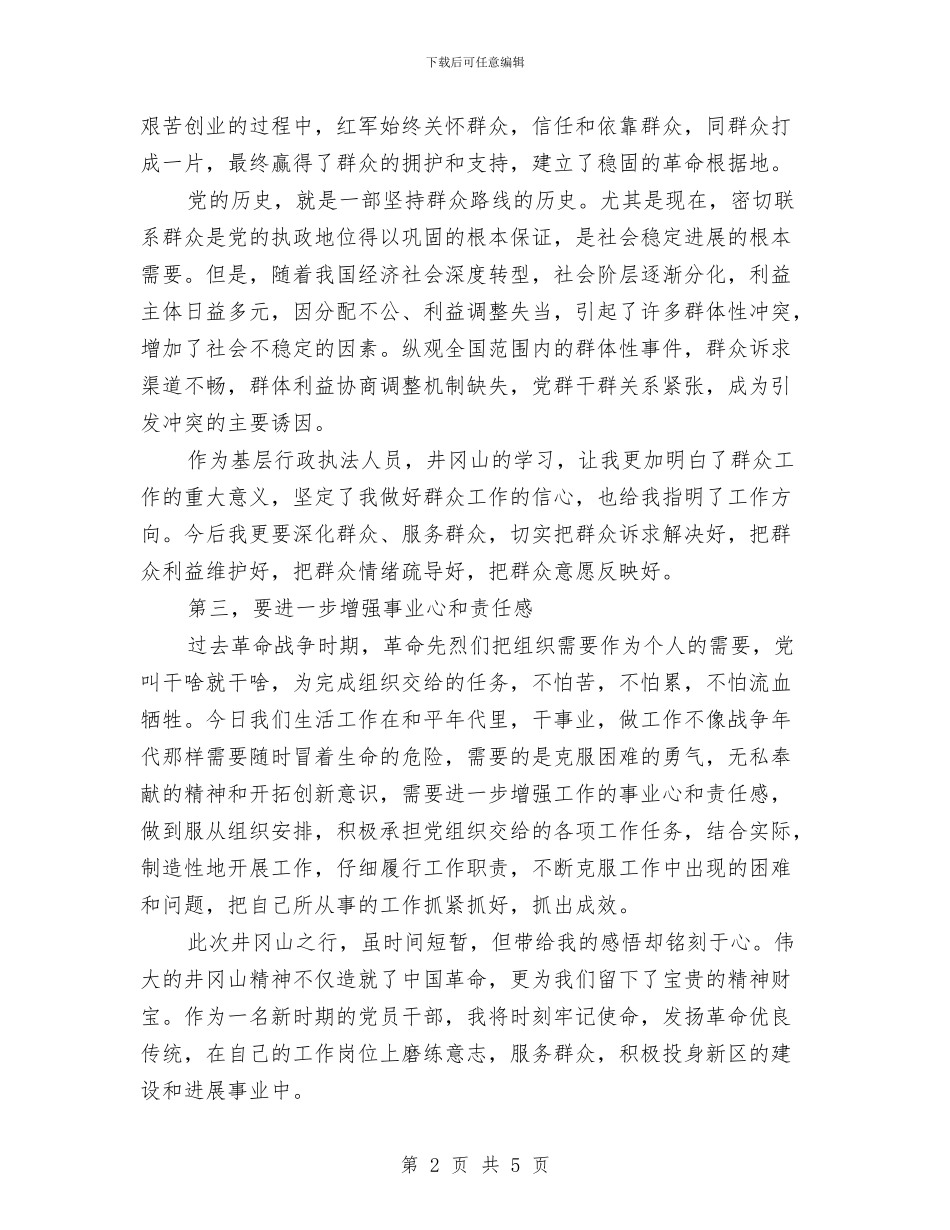 下载后可任意编辑

艰苦创业的过程中，红军始终关怀群众，信任和依靠群众，同群众打成一片，最终赢得了群众的拥护和支持，建立了稳固的革命根据地。

党的历史，就是一部坚持群众路线的历史。尤其是现在，密切联系群众是党的执政地位得以巩固的根本保证，是社会稳定进展的根本需要。但是，随着我国经济社会深度转型，社会阶层逐渐分化，利益主体日益多元，因分配不公、利益调整失当，引起了许多群体性冲突，增加了社会不稳定的因素。纵观全国范围内的群体性事件，群众诉求渠道不畅，群体利益协商调整机制缺失，党群干群关系紧张，成为引发冲突的主要诱因。

作为基层行政执法人员，井冈山的学习，让我更加明白了群众工作的重大意义，坚定了我做好群众工作的信心，也给我指明了工作方向。今后我更要深化群众、服务群众，切实把群众诉求解决好，把群众利益维护好，把群众情绪疏导好，把群众意愿反映好。

第三，要进一步增强事业心和责任感

过去革命战争时期，革命先烈们把组织需要作为个人的需要，党叫干啥就干啥，为完成组织交给的任务，不怕苦，不怕累，不怕流血牺牲。今日我们生活工作在和平年代里，干事业，做工作不像战争年代那样需要随时冒着生命的危险，需要的是克服困难的勇气，无私奉献的精神和开拓创新意识，需要进一步增强工作的事业心和责任感，做到服从组织安排，积极承担党组织交给的各项工作任务，结合实际，制造性地开展工作，仔细履行工作职责，不断克服工作中出现的困难和问题，把自己所从事的工作抓紧抓好，抓出成效。

此次井冈山之行，虽时间短暂，但带给我的感悟却铭刻于心。伟大的井冈山精神不仅造就了中国革命，更为我们留下了宝贵的精神财宝。作为一名新时期的党员干部，我将时刻牢记使命，发扬革命优良传统，在自己的工作岗位上磨练意志，服务群众，积极投身新区的建设和进展事业中。

第 2 页 共 5 页